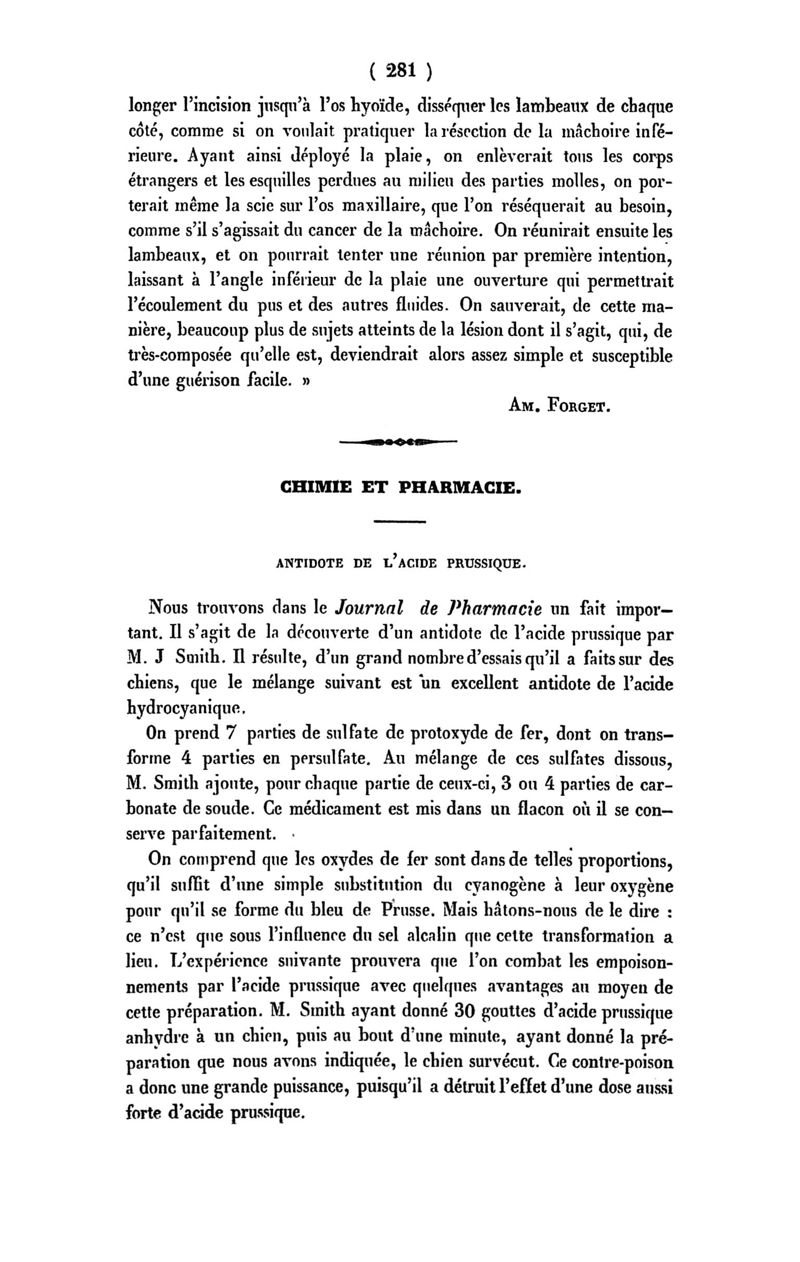 ( 281 )

longer l'incision jusqu'à l'os hyoïde, disséquer les lambeaux de chaque côté, comme si on voulait pratiquer la résection de la mâchoire inférieure. Ayant ainsi déployé la plaie, on enlèverait tous les corps étrangers et les esquilles perdues au milieu des parties molles, on porterait même la scie sur l'os maxillaire, que l'on réséquerait au besoin, comme s'il s'agissait du cancer de la mâchoire. On réunirait ensuite les lambeaux, et on pourrait tenter une réunion par première intention, laissant à l'angle inférieur de la plaie une ouverture qui permettrait l'écoulement du pus et des autres fluides. On sauverait, de cette manière, beaucoup plus de sujets atteints de la lésion dont il s'agit, qui, de très-composée qu'elle est, deviendrait alors assez simple et susceptible d'une guérison facile. »

Am. Forget.

CHIMIE ET PHARMACIE.

ANTIDOTE DE L'ACIDE PRUSSIQUE.

Nous trouvons dans le Journal de Pharmacie un fait important. Il s'agit de la découverte d'un antidote de l'acide prussique par M. J Smith. Il résulte, d'un grand nombre d'essais qu'il a faits sur des chiens, que le mélange suivant est un excellent antidote de l'acide hydrocyanique.

On prend 7 parties de sulfate de protoxyde de fer, dont on transforme 4 parties en persulfate. Au mélange de ces sulfates dissous, M. Smith ajoute, pour chaque partie de ceux-ci, 3 ou 4 parties de carbonate de soude. Ce médicament est mis dans un flacon où il se conserve parfaitement.

On comprend que les oxydes de fer sont dans de telles proportions, qu'il suffit d'une simple substitution du cyanogène à leur oxygène pour qu'il se forme du bleu de Prusse. Mais hâtons-nous de le dire : ce n'est que sous l'influence du sel alcalin que cette transformation a lieu. L'expérience suivante prouvera que l'on combat les empoisonnements par l'acide prussique avec quelques avantages au moyen de cette préparation. M. Smith ayant donné 30 gouttes d'acide prussique anhydre à un chien, puis au bout d'une minute, ayant donné la préparation que nous avons indiquée, le chien survécut. Ce contre-poison a donc une grande puissance, puisqu'il a détruit l'effet d'une dose aussi forte d'acide prussique.